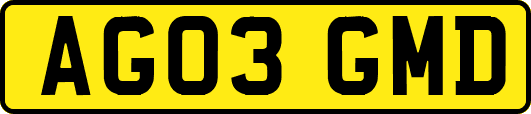 AG03 GMD